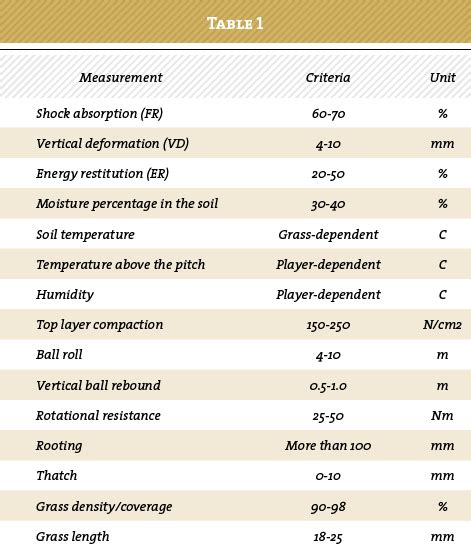 TABLE 1

| Measurement | Criteria | Unit |
|---|---|---|
| Shock absorption (FR) | 60-70 | % |
| Vertical deformation (VD) | 4-10 | mm |
| Energy restitution (ER) | 20-50 | % |
| Moisture percentage in the soil | 30-40 | % |
| Soil temperature | Grass-dependent | C |
| Temperature above the pitch | Player-dependent | C |
| Humidity | Player-dependent | C |
| Top layer compaction | 150-250 | N/cm2 |
| Ball roll | 4-10 | m |
| Vertical ball rebound | 0.5-1.0 | m |
| Rotational resistance | 25-50 | Nm |
| Rooting | More than 100 | mm |
| Thatch | 0-10 | mm |
| Grass density/coverage | 90-98 | % |
| Grass length | 18-25 | mm |